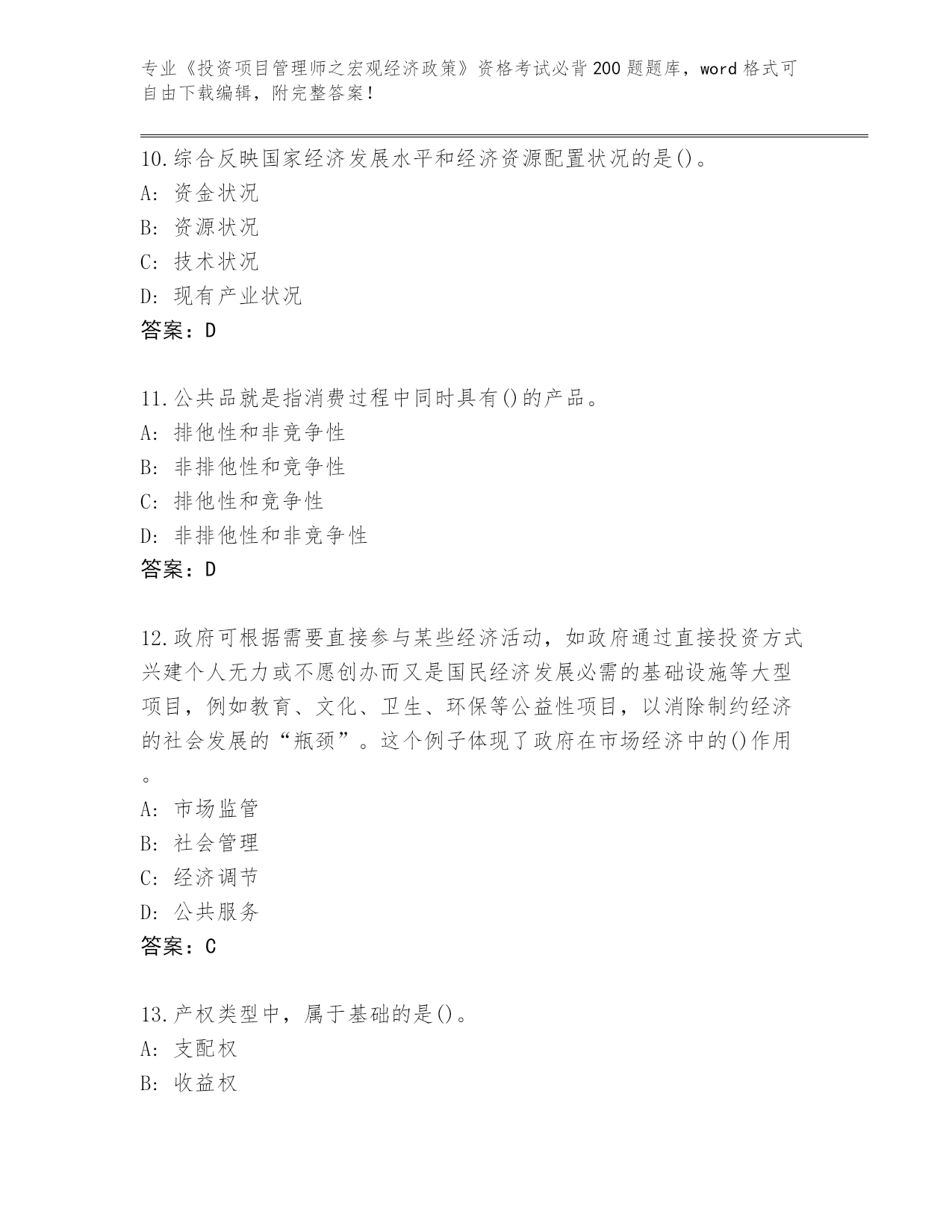 专业《投资项目管理师之宏观经济政策》资格考试必背200题题库，word格式可自由下载编辑，附完整答案！

10.综合反映国家经济发展水平和经济资源配置状况的是()。
A: 资金状况
B: 资源状况
C: 技术状况
D: 现有产业状况
答案：D

11.公共品就是指消费过程中同时具有()的产品。
A: 排他性和非竞争性
B: 非排他性和竞争性
C: 排他性和竞争性
D: 非排他性和非竞争性
答案：D

12.政府可根据需要直接参与某些经济活动，如政府通过直接投资方式兴建个人无力或不愿创办而又是国民经济发展必需的基础设施等大型项目，例如教育、文化、卫生、环保等公益性项目，以消除制约经济的社会发展的“瓶颈”。这个例子体现了政府在市场经济中的()作用。
A: 市场监管
B: 社会管理
C: 经济调节
D: 公共服务
答案：C

13.产权类型中，属于基础的是()。
A: 支配权
B: 收益权